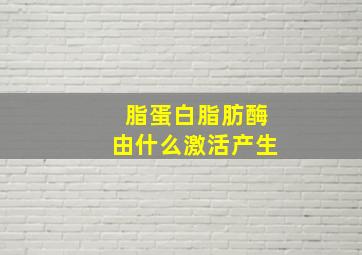 脂蛋白脂肪酶
由什么激活产生